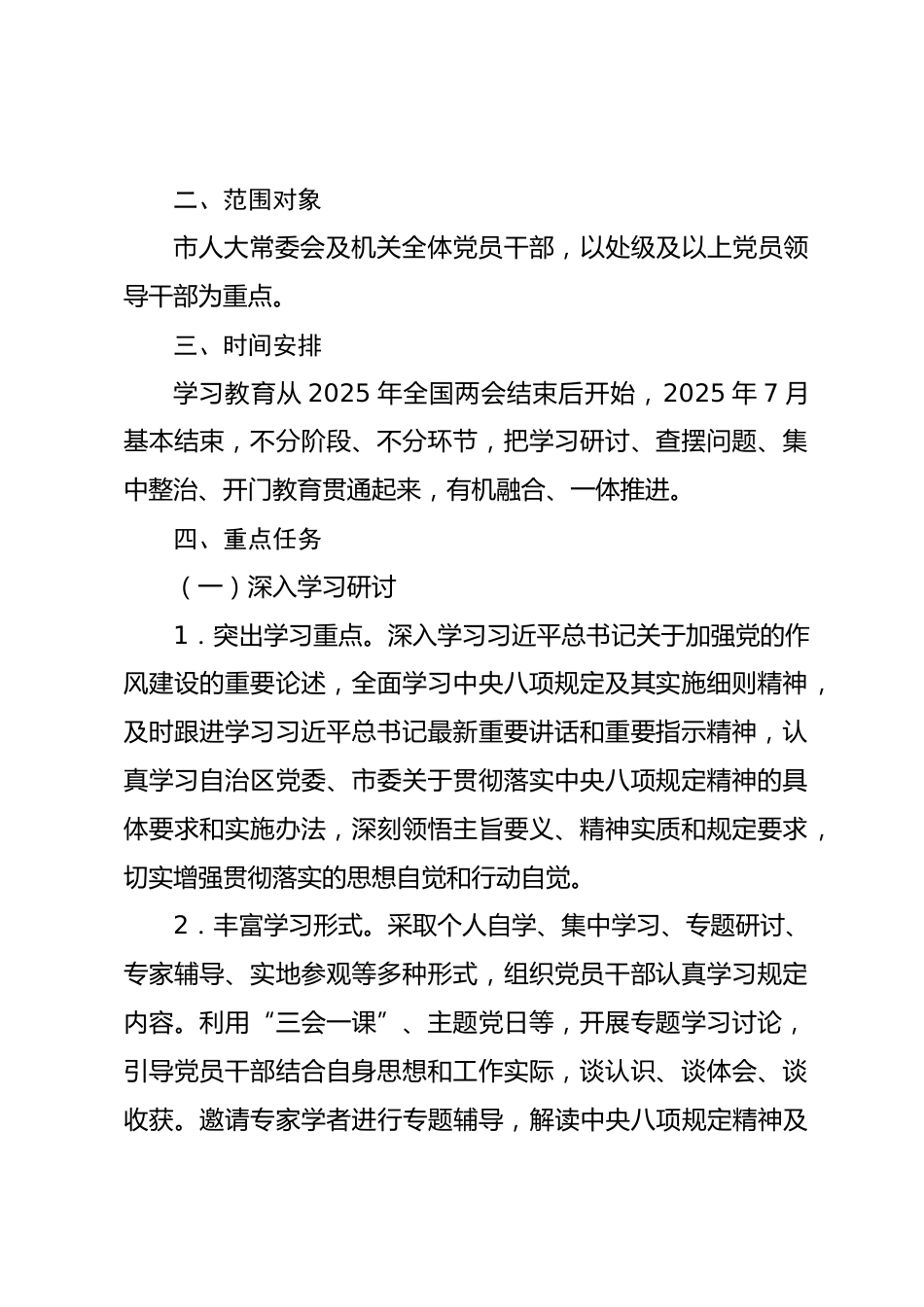 二、范围对象

市人大常委会及机关全体党员干部，以处级及以上党员领导干部为重点。

三、时间安排

学习教育从 2025 年全国两会结束后开始，2025 年 7 月基本结束，不分阶段、不分环节，把学习研讨、查摆问题、集中整治、开门教育贯通起来，有机融合、一体推进。

四、重点任务

（一）深入学习研讨

1．突出学习重点。深入学习习近平总书记关于加强党的作风建设的重要论述，全面学习中央八项规定及其实施细则精神，及时跟进学习习近平总书记最新重要讲话和重要指示精神，认真学习自治区党委、市委关于贯彻落实中央八项规定精神的具体要求和实施办法，深刻领悟主旨要义、精神实质和规定要求，切实增强贯彻落实的思想自觉和行动自觉。

2．丰富学习形式。采取个人自学、集中学习、专题研讨、专家辅导、实地参观等多种形式，组织党员干部认真学习规定内容。利用“三会一课”、主题党日等，开展专题学习讨论，引导党员干部结合自身思想和工作实际，谈认识、谈体会、谈收获。邀请专家学者进行专题辅导，解读中央八项规定精神及